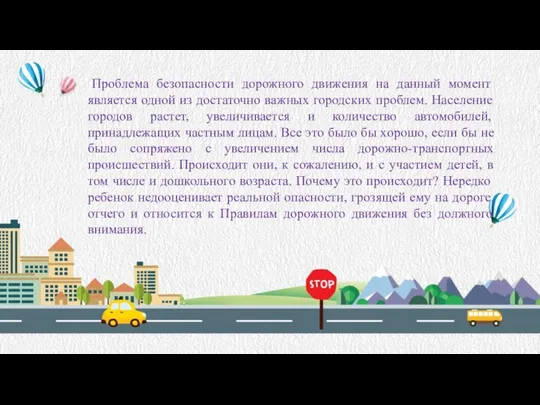 Проблема безопасности дорожного движения на данный момент является одной из достаточно важных городских проблем. Население городов растет, увеличивается и количество автомобилей, принадлежащих частным лицам. Все это было бы хорошо, если бы не было сопряжено с увеличением числа дорожно-транспортных происшествий. Происходит они, к сожалению, и с участием детей, в том числе и дошкольного возраста. Почему это происходит? Нередко ребенок недооценивает реальной опасности, грозящей ему на дороге, отчего и относится к Правилам дорожного движения без должного внимания.

STOP